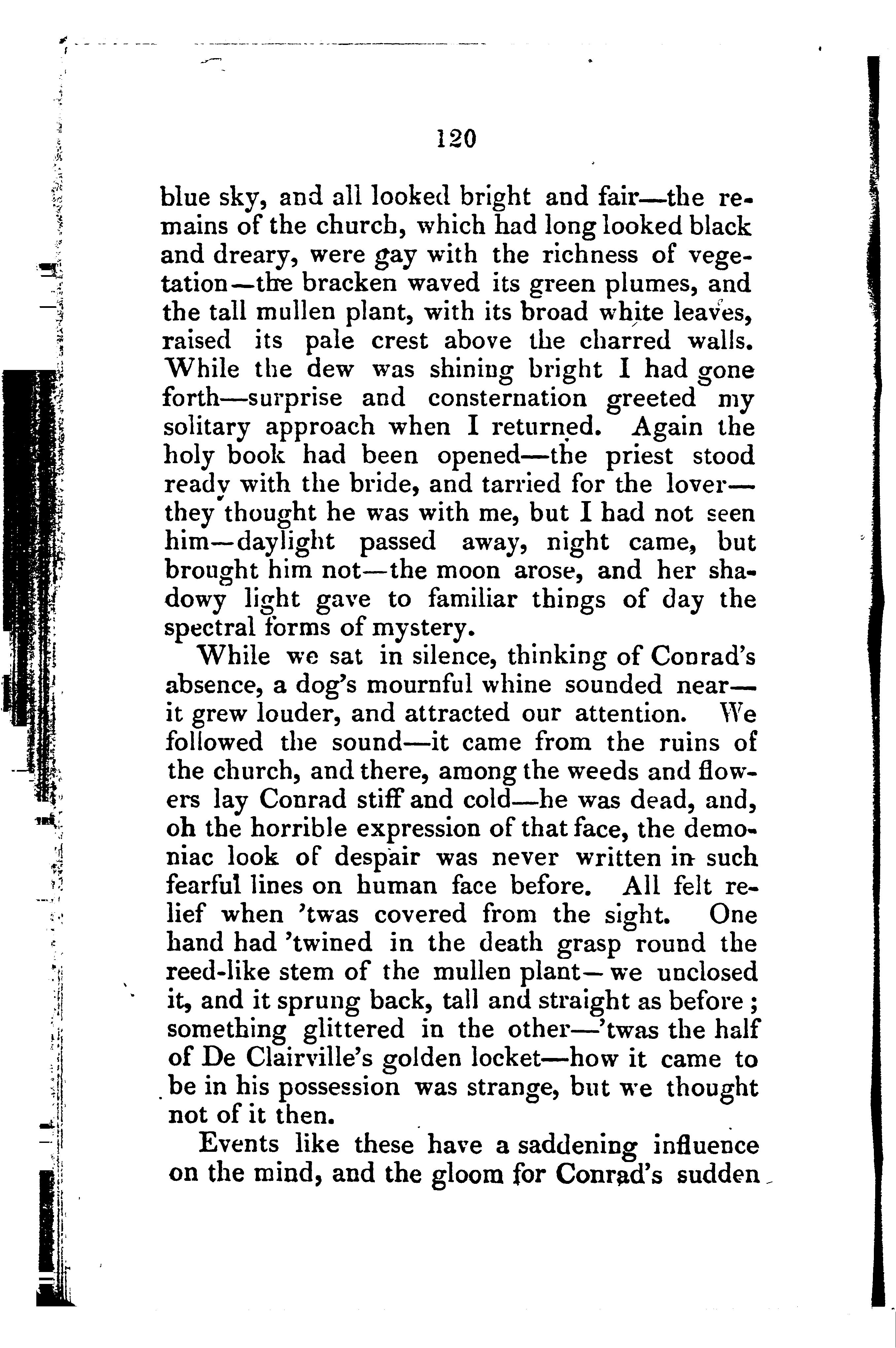 120

blue sky, and all looked bright and fair—the remains of the church, which had long looked black and dreary, were gay with the richness of vegetation—the bracken waved its green plumes, and the tall mullen plant, with its broad white leaves, raised its pale crest above the charred walls. While the dew was shining bright I had gone forth—surprise and consternation greeted my solitary approach when I returned. Again the holy book had been opened—the priest stood ready with the bride, and tarried for the lover—they thought he was with me, but I had not seen him—daylight passed away, night came, but brought him not—the moon arose, and her shadowy light gave to familiar things of day the spectral forms of mystery.

While we sat in silence, thinking of Conrad's absence, a dog's mournful whine sounded near—it grew louder, and attracted our attention. We followed the sound—it came from the ruins of the church, and there, among the weeds and flowers lay Conrad stiff and cold—he was dead, and, oh the horrible expression of that face, the demoniac look of despair was never written in such fearful lines on human face before. All felt relief when 'twas covered from the sight. One hand had 'twined in the death grasp round the reed-like stem of the mullen plant—we unclosed it, and it sprung back, tall and straight as before; something glittered in the other—'twas the half of De Clairville's golden locket—how it came to be in his possession was strange, but we thought not of it then.

Events like these have a saddening influence on the mind, and the gloom for Conrad's sudden